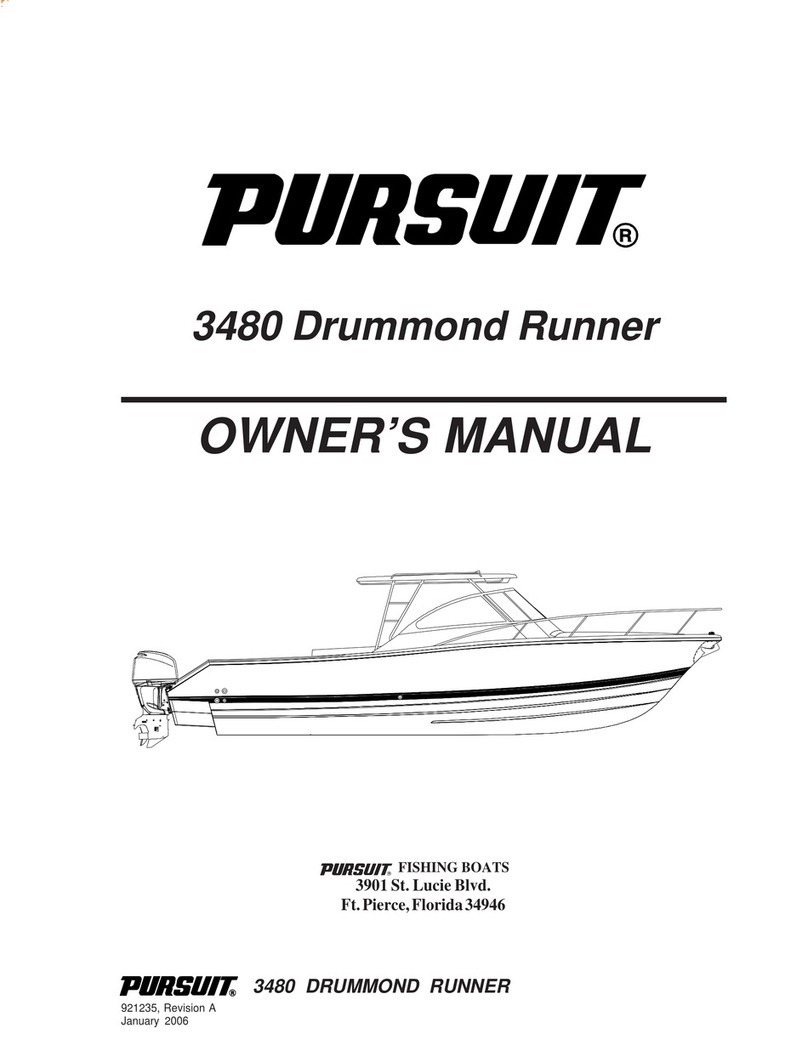 PURSUIT®

3480 Drummond Runner

OWNER'S MANUAL

PURSUIT® FISHING BOATS
3901 St. Lucie Blvd.
Ft. Pierce, Florida 34946

PURSUIT® 3480 DRUMMOND RUNNER

921235, Revision A
January 2006